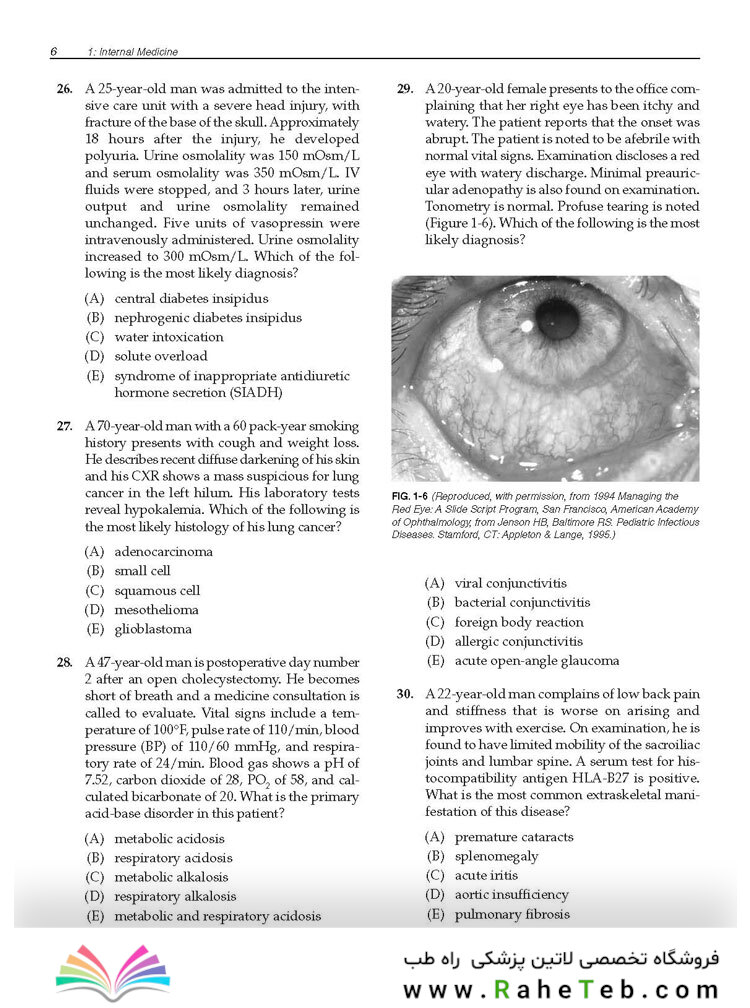 6 1: Internal Medicine

26. A 25-year-old man was admitted to the intensive care unit with a severe head injury, with fracture of the base of the skull. Approximately 18 hours after the injury, he developed polyuria. Urine osmolality was 150 mOsm/L and serum osmolality was 350 mOsm/L. IV fluids were stopped, and 3 hours later, urine output and urine osmolality remained unchanged. Five units of vasopressin were intravenously administered. Urine osmolality increased to 300 mOsm/L. Which of the following is the most likely diagnosis?

(A) central diabetes insipidus
(B) nephrogenic diabetes insipidus
(C) water intoxication
(D) solute overload
(E) syndrome of inappropriate antidiuretic hormone secretion (SIADH)

27. A 70-year-old man with a 60 pack-year smoking history presents with cough and weight loss. He describes recent diffuse darkening of his skin and his CXR shows a mass suspicious for lung cancer in the left hilum. His laboratory tests reveal hypokalemia. Which of the following is the most likely histology of his lung cancer?

(A) adenocarcinoma
(B) small cell
(C) squamous cell
(D) mesothelioma
(E) glioblastoma

28. A 47-year-old man is postoperative day number 2 after an open cholecystectomy. He becomes short of breath and a medicine consultation is called to evaluate. Vital signs include a temperature of 100°F, pulse rate of 110/min, blood pressure (BP) of 110/60 mmHg, and respiratory rate of 24/min. Blood gas shows a pH of 7.52, carbon dioxide of 28, $PO_2$ of 58, and calculated bicarbonate of 20. What is the primary acid-base disorder in this patient?

(A) metabolic acidosis
(B) respiratory acidosis
(C) metabolic alkalosis
(D) respiratory alkalosis
(E) metabolic and respiratory acidosis

29. A 20-year-old female presents to the office complaining that her right eye has been itchy and watery. The patient reports that the onset was abrupt. The patient is noted to be afebrile with normal vital signs. Examination discloses a red eye with watery discharge. Minimal preauricular adenopathy is also found on examination. Tonometry is normal. Profuse tearing is noted (Figure 1-6). Which of the following is the most likely diagnosis?

FIG. 1-6 (Reproduced, with permission, from 1994 Managing the Red Eye: A Slide Script Program, San Francisco, American Academy of Ophthalmology; from Jenson HB, Baltimore RS. Pediatric Infectious Diseases. Stamford, CT: Appleton & Lange, 1995.)

(A) viral conjunctivitis
(B) bacterial conjunctivitis
(C) foreign body reaction
(D) allergic conjunctivitis
(E) acute open-angle glaucoma

30. A 22-year-old man complains of low back pain and stiffness that is worse on arising and improves with exercise. On examination, he is found to have limited mobility of the sacroiliac joints and lumbar spine. A serum test for histocompatibility antigen HLA-B27 is positive. What is the most common extraskeletal manifestation of this disease?

(A) premature cataracts
(B) splenomegaly
(C) acute iritis
(D) aortic insufficiency
(E) pulmonary fibrosis

فروشگاه تخصصی لاتین پزشکی راه طب
www.RaheTeb.com